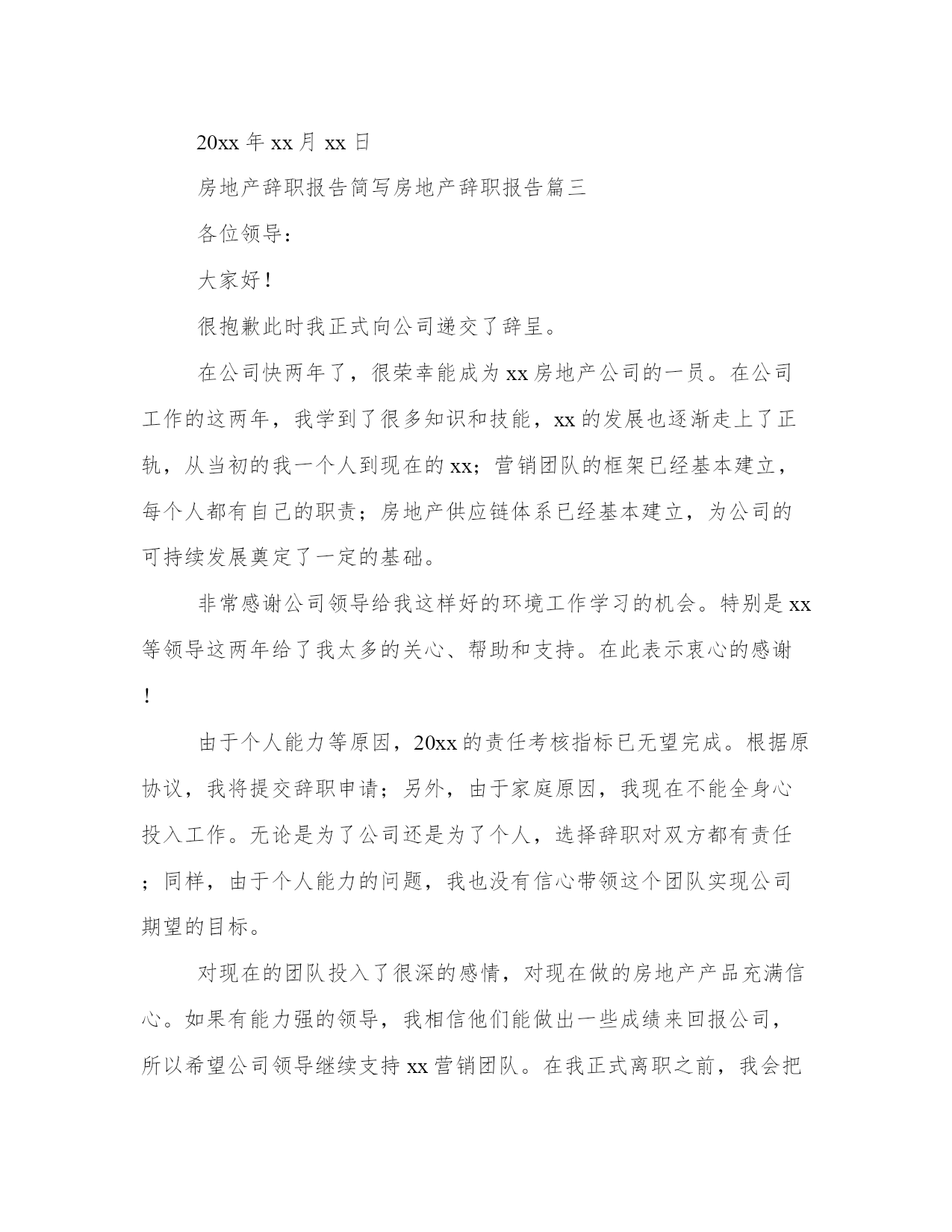 20xx 年 xx 月 xx 日

房地产辞职报告简写房地产辞职报告篇三

各位领导：

大家好！

很抱歉此时我正式向公司递交了辞呈。

在公司快两年了，很荣幸能成为 xx 房地产公司的一员。在公司工作的这两年，我学到了很多知识和技能，xx 的发展也逐渐走上了正轨，从当初的我一个人到现在的 xx；营销团队的框架已经基本建立，每个人都有自己的职责；房地产供应链体系已经基本建立，为公司的可持续发展奠定了一定的基础。

非常感谢公司领导给我这样好的环境工作学习的机会。特别是 xx 等领导这两年给了我太多的关心、帮助和支持。在此表示衷心的感谢！

由于个人能力等原因，20xx 的责任考核指标已无望完成。根据原协议，我将提交辞职申请；另外，由于家庭原因，我现在不能全身心投入工作。无论是为了公司还是为了个人，选择辞职对双方都有责任；同样，由于个人能力的问题，我也没有信心带领这个团队实现公司期望的目标。

对现在的团队投入了很深的感情，对现在做的房地产产品充满信心。如果有能力强的领导，我相信他们能做出一些成绩来回报公司，所以希望公司领导继续支持 xx 营销团队。在我正式离职之前，我会把